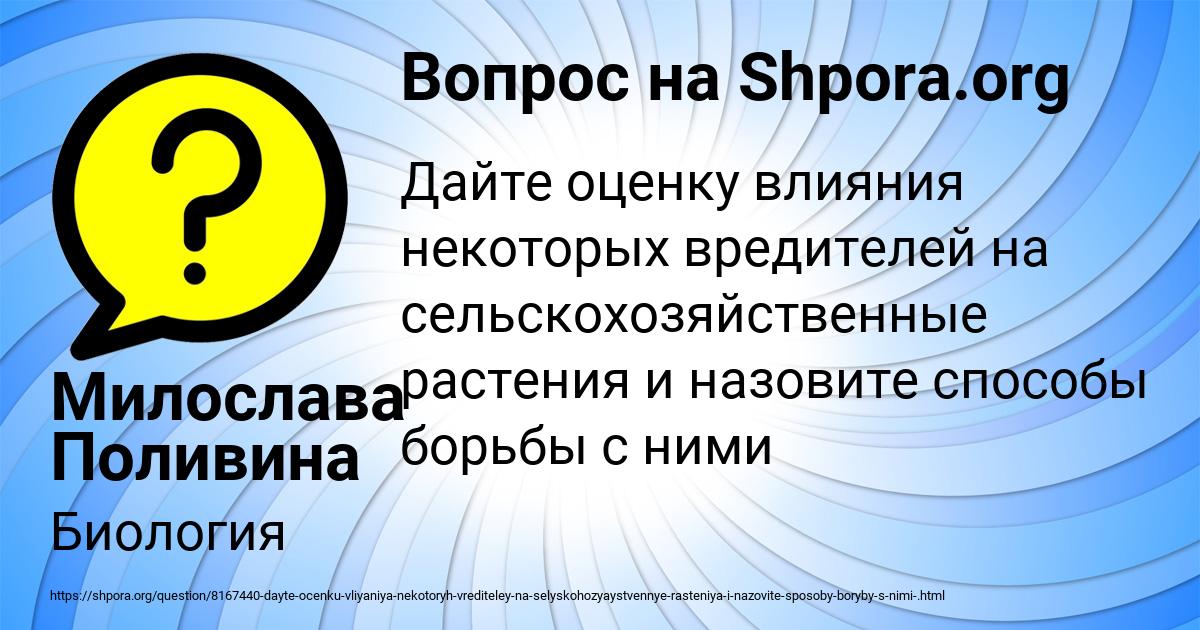 Вопрос на Shpora.org

Дайте оценку влияния некоторых вредителей на сельскохозяйственные растения и назовите способы борьбы с ними

Милослава Поливина

Биология

https://shpora.org/question/8167440-dayte-ocenku-vliyaniya-nekotoryh-vrediteley-na-selyskohozyaystvennye-rasteniya-i-nazovite-sposoby-boryby-s-nimi-.html